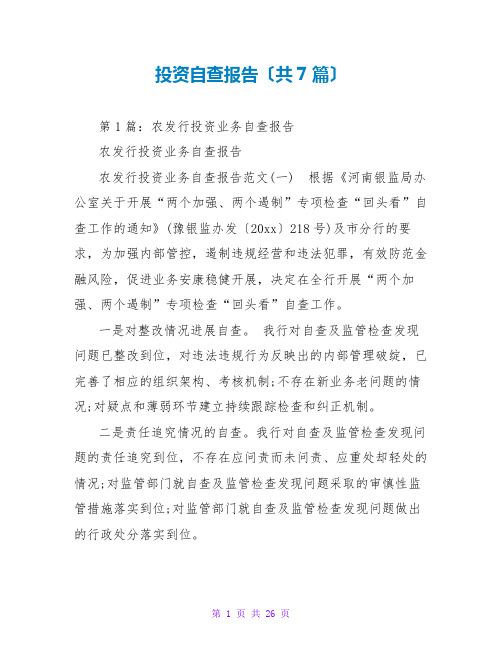 投资自查报告〔共7篇〕

第1篇：农发行投资业务自查报告

农发行投资业务自查报告

农发行投资业务自查报告范文(一)　根据《河南银监局办公室关于开展“两个加强、两个遏制”专项检查“回头看”自查工作的通知》(豫银监办发〔20xx〕218号)及市分行的要求，为加强内部管控，遏制违规经营和违法犯罪，有效防范金融风险，促进业务安康稳健开展，决定在全行开展“两个加强、两个遏制”专项检查“回头看”自查工作。

一是对整改情况进展自查。 我行对自查及监管检查发现问题已整改到位，对违法违规行为反映出的内部管理破绽，已完善了相应的组织架构、考核机制;不存在新业务老问题的情况;对疑点和薄弱环节建立持续跟踪检查和纠正机制。

二是责任追究情况的自查。我行对自查及监管检查发现问题的责任追究到位，不存在应问责而未问责、应重处却轻处的情况;对监管部门就自查及监管检查发现问题采取的审慎性监管措施落实到位;对监管部门就自查及监管检查发现问题做出的行政处分落实到位。

第 1 页 共 26 页